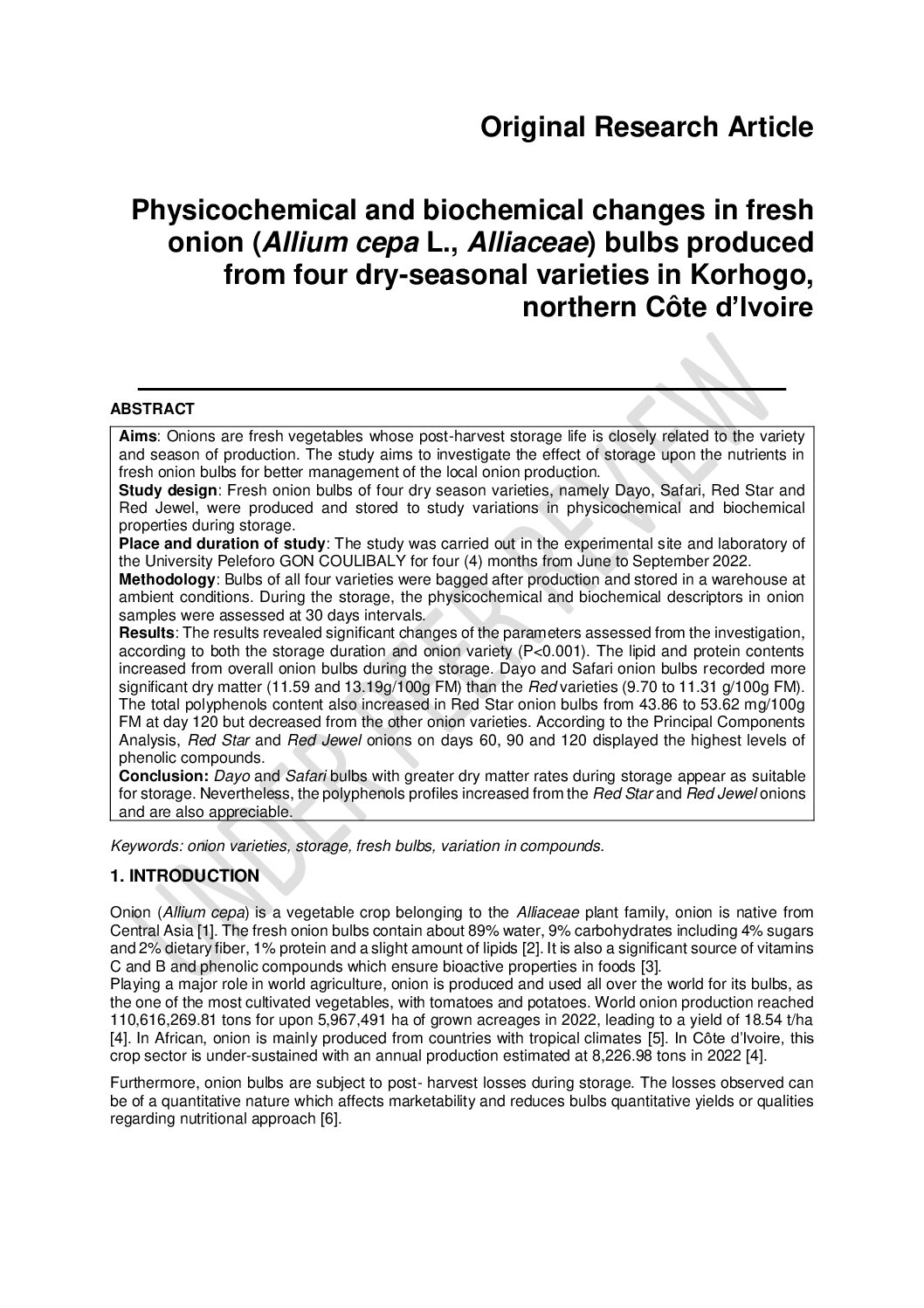 Original Research Article

Physicochemical and biochemical changes in fresh onion (Allium cepa L., Alliaceae) bulbs produced from four dry-seasonal varieties in Korhogo, northern Côte d'Ivoire

ABSTRACT

Aims: Onions are fresh vegetables whose post-harvest storage life is closely related to the variety and season of production. The study aims to investigate the effect of storage upon the nutrients in fresh onion bulbs for better management of the local onion production.
Study design: Fresh onion bulbs of four dry season varieties, namely Dayo, Safari, Red Star and Red Jewel, were produced and stored to study variations in physicochemical and biochemical properties during storage.
Place and duration of study: The study was carried out in the experimental site and laboratory of the University Peleforo GON COULIBALY for four (4) months from June to September 2022.
Methodology: Bulbs of all four varieties were bagged after production and stored in a warehouse at ambient conditions. During the storage, the physicochemical and biochemical descriptors in onion samples were assessed at 30 days intervals.
Results: The results revealed significant changes of the parameters assessed from the investigation, according to both the storage duration and onion variety (P<0.001). The lipid and protein contents increased from overall onion bulbs during the storage. Dayo and Safari onion bulbs recorded more significant dry matter (11.59 and 13.19g/100g FM) than the Red varieties (9.70 to 11.31 g/100g FM). The total polyphenols content also increased in Red Star onion bulbs from 43.86 to 53.62 mg/100g FM at day 120 but decreased from the other onion varieties. According to the Principal Components Analysis, Red Star and Red Jewel onions on days 60, 90 and 120 displayed the highest levels of phenolic compounds.
Conclusion: Dayo and Safari bulbs with greater dry matter rates during storage appear as suitable for storage. Nevertheless, the polyphenols profiles increased from the Red Star and Red Jewel onions and are also appreciable.

Keywords: onion varieties, storage, fresh bulbs, variation in compounds.

1. INTRODUCTION

Onion (Allium cepa) is a vegetable crop belonging to the Alliaceae plant family, onion is native from Central Asia [1]. The fresh onion bulbs contain about 89% water, 9% carbohydrates including 4% sugars and 2% dietary fiber, 1% protein and a slight amount of lipids [2]. It is also a significant source of vitamins C and B and phenolic compounds which ensure bioactive properties in foods [3].
Playing a major role in world agriculture, onion is produced and used all over the world for its bulbs, as the one of the most cultivated vegetables, with tomatoes and potatoes. World onion production reached 110,616,269.81 tons for upon 5,967,491 ha of grown acreages in 2022, leading to a yield of 18.54 t/ha [4]. In African, onion is mainly produced from countries with tropical climates [5]. In Côte d'Ivoire, this crop sector is under-sustained with an annual production estimated at 8,226.98 tons in 2022 [4].

Furthermore, onion bulbs are subject to post- harvest losses during storage. The losses observed can be of a quantitative nature which affects marketability and reduces bulbs quantitative yields or qualities regarding nutritional approach [6].

UNDER PEER REVIEW